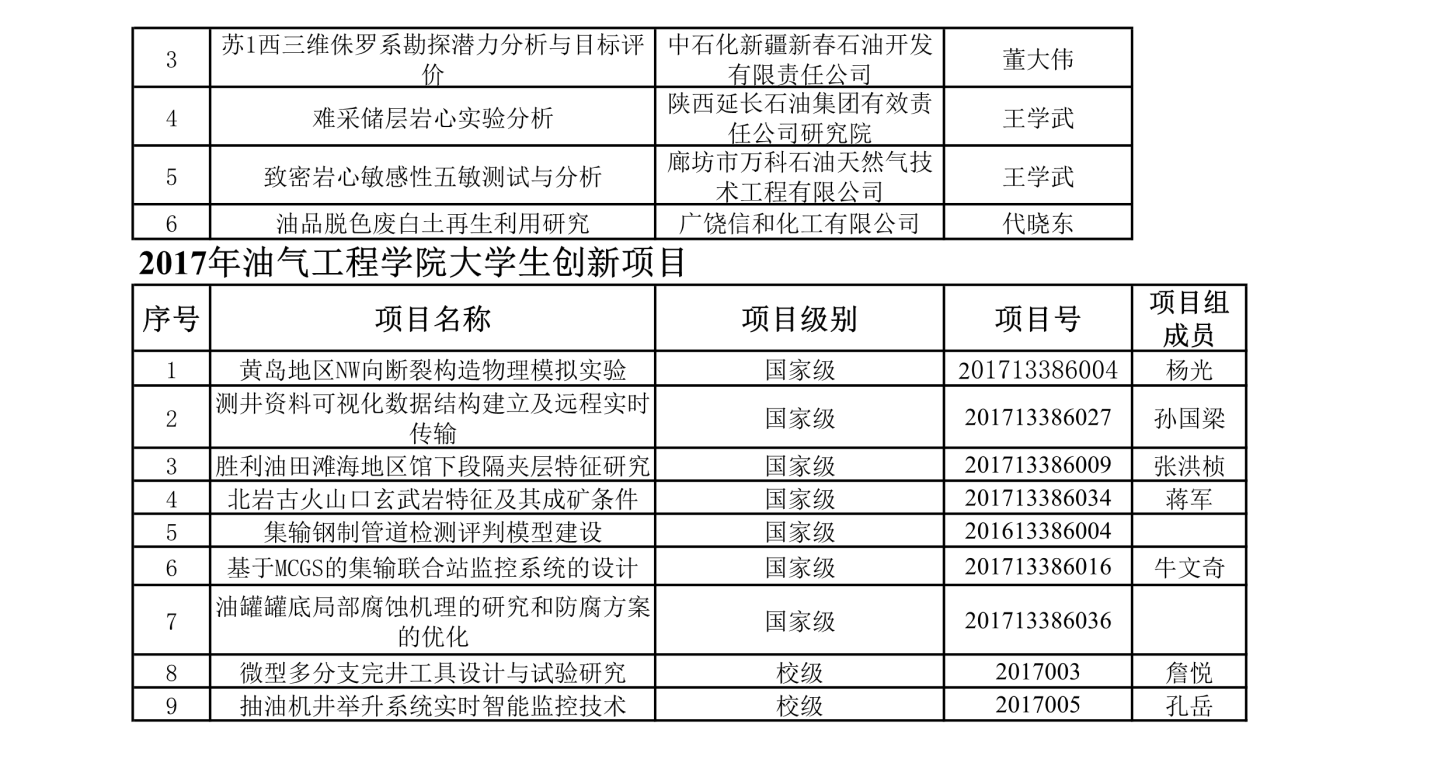 | 3 | 苏1西三维侏罗系勘探潜力分析与目标评价 | 中石化新疆新春石油开发有限责任公司 | 董大伟 |
|---|---|---|---|
| 4 | 难采储层岩心实验分析 | 陕西延长石油集团有效责任公司研究院 | 王学武 |
| 5 | 致密岩心敏感性五敏测试与分析 | 廊坊市万科石油天然气技术工程有限公司 | 王学武 |
| 6 | 油品脱色废白土再生利用研究 | 广饶信和化工有限公司 | 代晓东 |

2017年油气工程学院大学生创新项目

| 序号 | 项目名称 | 项目级别 | 项目号 | 项目组成员 |
|---|---|---|---|---|
| 1 | 黄岛地区NW向断裂构造物理模拟实验 | 国家级 | 201713386004 | 杨光 |
| 2 | 测井资料可视化数据结构建立及远程实时传输 | 国家级 | 201713386027 | 孙国梁 |
| 3 | 胜利油田滩海地区馆下段隔夹层特征研究 | 国家级 | 201713386009 | 张洪桢 |
| 4 | 北岩古火山口玄武岩特征及其成矿条件 | 国家级 | 201713386034 | 蒋军 |
| 5 | 集输钢制管道检测评判模型建设 | 国家级 | 201613386004 | |
| 6 | 基于MCGS的集输联合站监控系统的设计 | 国家级 | 201713386016 | 牛文奇 |
| 7 | 油罐罐底局部腐蚀机理的研究和防腐方案的优化 | 国家级 | 201713386036 | |
| 8 | 微型多分支完井工具设计与试验研究 | 校级 | 2017003 | 詹悦 |
| 9 | 抽油机井举升系统实时智能监控技术 | 校级 | 2017005 | 孔岳 |